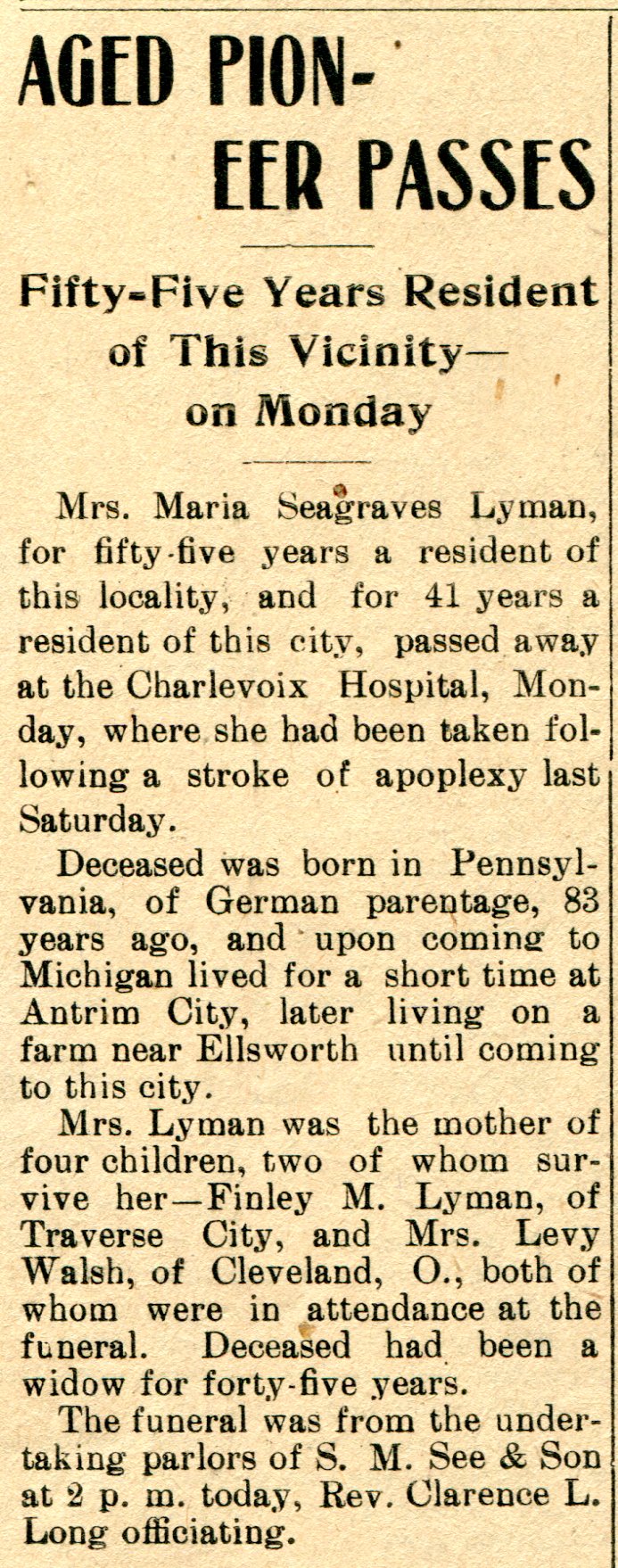 AGED PIONEER PASSES

Fifty-Five Years Resident of This Vicinity— on Monday

Mrs. Maria Seagraves Lyman, for fifty-five years a resident of this locality, and for 41 years a resident of this city, passed away at the Charlevoix Hospital, Monday, where she had been taken following a stroke of apoplexy last Saturday.

Deceased was born in Pennsylvania, of German parentage, 83 years ago, and upon coming to Michigan lived for a short time at Antrim City, later living on a farm near Ellsworth until coming to this city.

Mrs. Lyman was the mother of four children, two of whom survive her—Finley M. Lyman, of Traverse City, and Mrs. Levy Walsh, of Cleveland, O., both of whom were in attendance at the funeral. Deceased had been a widow for forty-five years.

The funeral was from the undertaking parlors of S. M. See & Son at 2 p. m. today, Rev. Clarence L. Long officiating.